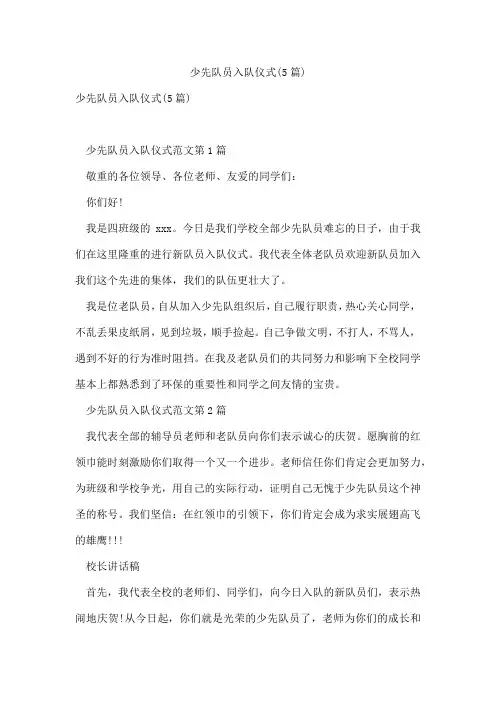 少先队员入队仪式(5篇)

少先队员入队仪式(5篇)

少先队员入队仪式范文第1篇

敬重的各位领导、各位老师、友爱的同学们:

你们好!

我是四班级的 xxx。今日是我们学校全部少先队员难忘的日子，由于我们在这里隆重的进行新队员入队仪式。我代表全体老队员欢迎新队员加入我们这个先进的集体，我们的队伍更壮大了。

我是位老队员，自从加入少先队组织后，自己履行职责，热心关心同学，不乱丢果皮纸屑，见到垃圾，顺手捡起。自己争做文明，不打人，不骂人，遇到不好的行为准时阻挡。在我及老队员们的共同努力和影响下全校同学基本上都熟悉到了环保的重要性和同学之间友情的宝贵。

少先队员入队仪式范文第2篇

我代表全部的辅导员老师和老队员向你们表示诚心的庆贺。愿胸前的红领巾能时刻激励你们取得一个又一个进步。老师信任你们肯定会更加努力，为班级和学校争光，用自己的实际行动，证明自己无愧于少先队员这个神圣的称号。我们坚信：在红领巾的引领下，你们肯定会成为求实展翅高飞的雄鹰!!!

校长讲话稿

首先，我代表全校的老师们、同学们，向今日入队的新队员们，表示热闹地庆贺!从今日起，你们就是光荣的少先队员了，老师为你们的成长和